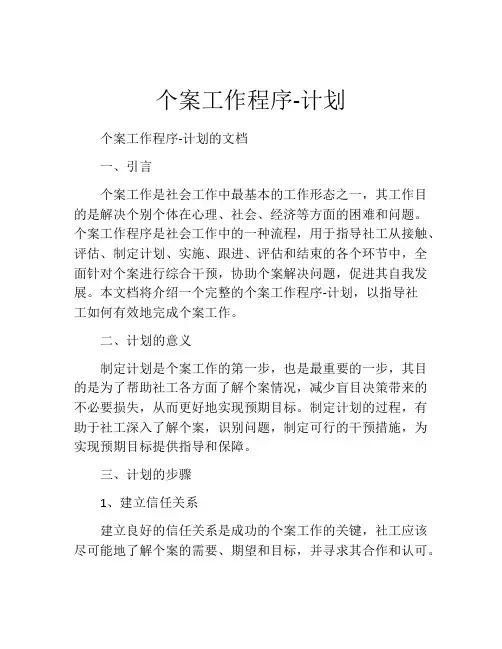 个案工作程序-计划

个案工作程序-计划的文档

一、引言

个案工作是社会工作中最基本的工作形态之一，其工作目的是解决个别个体在心理、社会、经济等方面的困难和问题。个案工作程序是社会工作中的一种流程，用于指导社工从接触、评估、制定计划、实施、跟进、评估和结束的各个环节中，全面针对个案进行综合干预，协助个案解决问题，促进其自我发展。本文档将介绍一个完整的个案工作程序-计划，以指导社工如何有效地完成个案工作。

二、计划的意义

制定计划是个案工作的第一步，也是最重要的一步，其目的是为了帮助社工各方面了解个案情况，减少盲目决策带来的不必要损失，从而更好地实现预期目标。制定计划的过程，有助于社工深入了解个案，识别问题，制定可行的干预措施，为实现预期目标提供指导和保障。

三、计划的步骤

1、建立信任关系

建立良好的信任关系是成功的个案工作的关键，社工应该尽可能地了解个案的需要、期望和目标，并寻求其合作和认可。